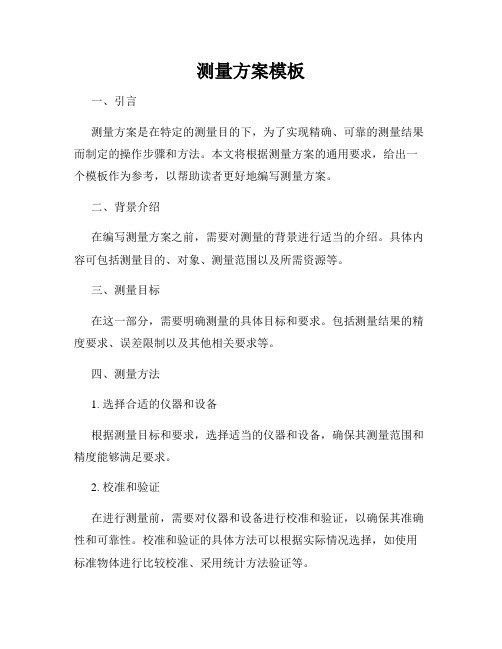 测量方案模板

一、引言

测量方案是在特定的测量目的下，为了实现精确、可靠的测量结果而制定的操作步骤和方法。本文将根据测量方案的通用要求，给出一个模板作为参考，以帮助读者更好地编写测量方案。

二、背景介绍

在编写测量方案之前，需要对测量的背景进行适当的介绍。具体内容可包括测量目的、对象、测量范围以及所需资源等。

三、测量目标

在这一部分，需要明确测量的具体目标和要求。包括测量结果的精度要求、误差限制以及其他相关要求等。

四、测量方法

1. 选择合适的仪器和设备

根据测量目标和要求，选择适当的仪器和设备，确保其测量范围和精度能够满足要求。

2. 校准和验证

在进行测量前，需要对仪器和设备进行校准和验证，以确保其准确性和可靠性。校准和验证的具体方法可以根据实际情况选择，如使用标准物体进行比较校准、采用统计方法验证等。